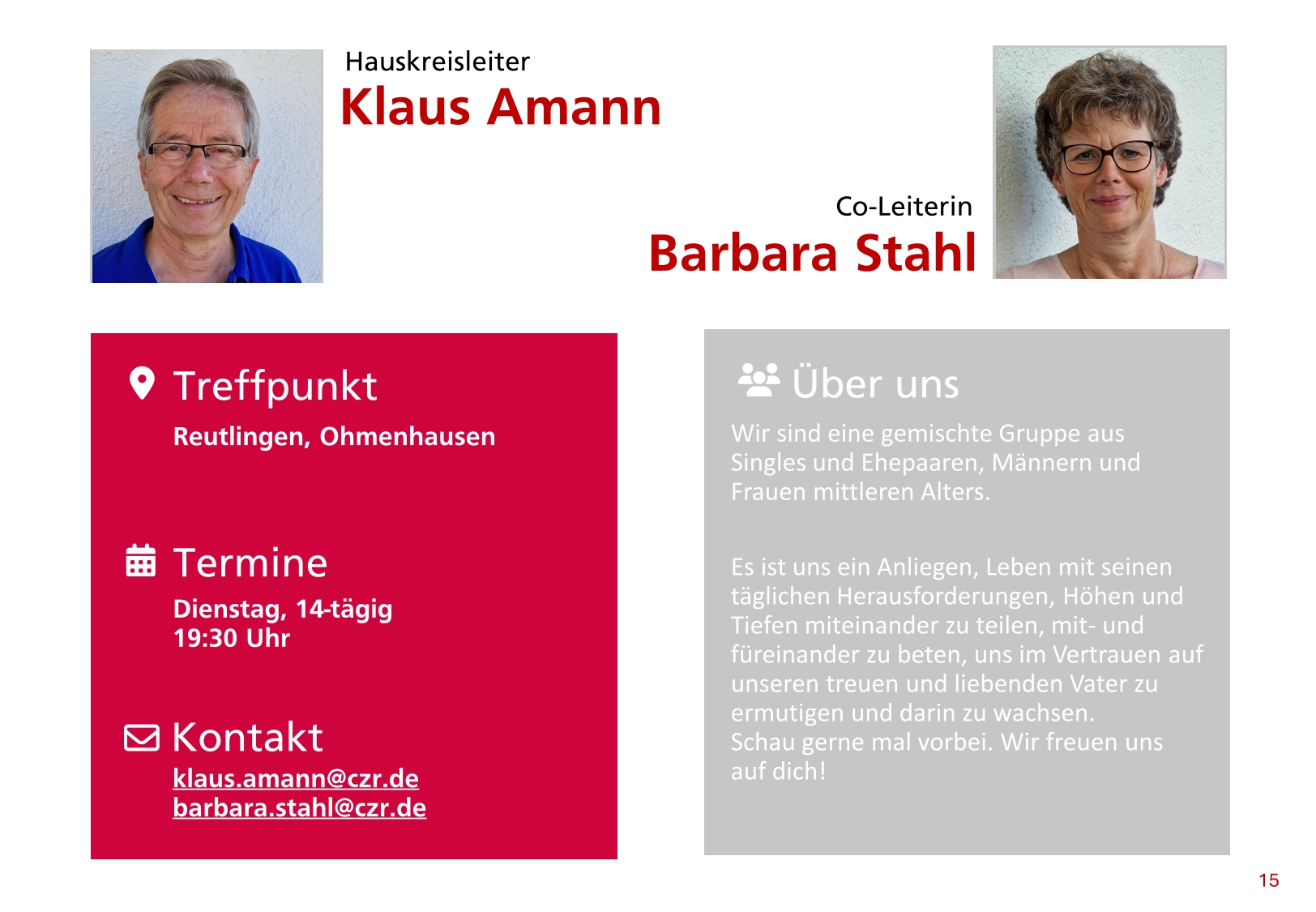 Hauskreisleiter
Klaus Amann

Co-Leiterin
Barbara Stahl

Treffpunkt
Reutlingen, Ohmenhausen

Termine
Dienstag, 14-tägig
19:30 Uhr

Kontakt
klaus.amann@czr.de
barbara.stahl@czr.de

Über uns
Wir sind eine gemischte Gruppe aus Singles und Ehepaaren, Männern und Frauen mittleren Alters.

Es ist uns ein Anliegen, Leben mit seinen täglichen Herausforderungen, Höhen und Tiefen miteinander zu teilen, mit- und füreinander zu beten, uns im Vertrauen auf unseren treuen und liebenden Vater zu ermutigen und darin zu wachsen.
Schau gerne mal vorbei. Wir freuen uns auf dich!

15